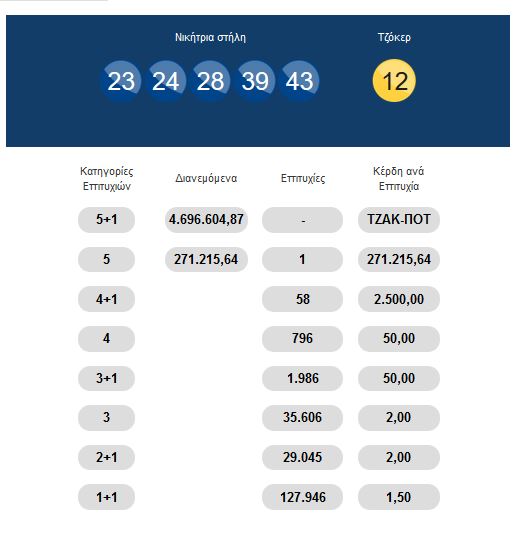 Νικήτρια στήλη

23 24 28 39 43

Τζόκερ

12

| Κατηγορίες Επιτυχιών | Διανεμόμενα | Επιτυχίες | Κέρδη ανά Επιτυχία |
|---|---|---|---|
| 5+1 | 4.696.604,87 | - | ΤΖΑΚ-ΠΟΤ |
| 5 | 271.215,64 | 1 | 271.215,64 |
| 4+1 | | 58 | 2.500,00 |
| 4 | | 796 | 50,00 |
| 3+1 | | 1.986 | 50,00 |
| 3 | | 35.606 | 2,00 |
| 2+1 | | 29.045 | 2,00 |
| 1+1 | | 127.946 | 1,50 |